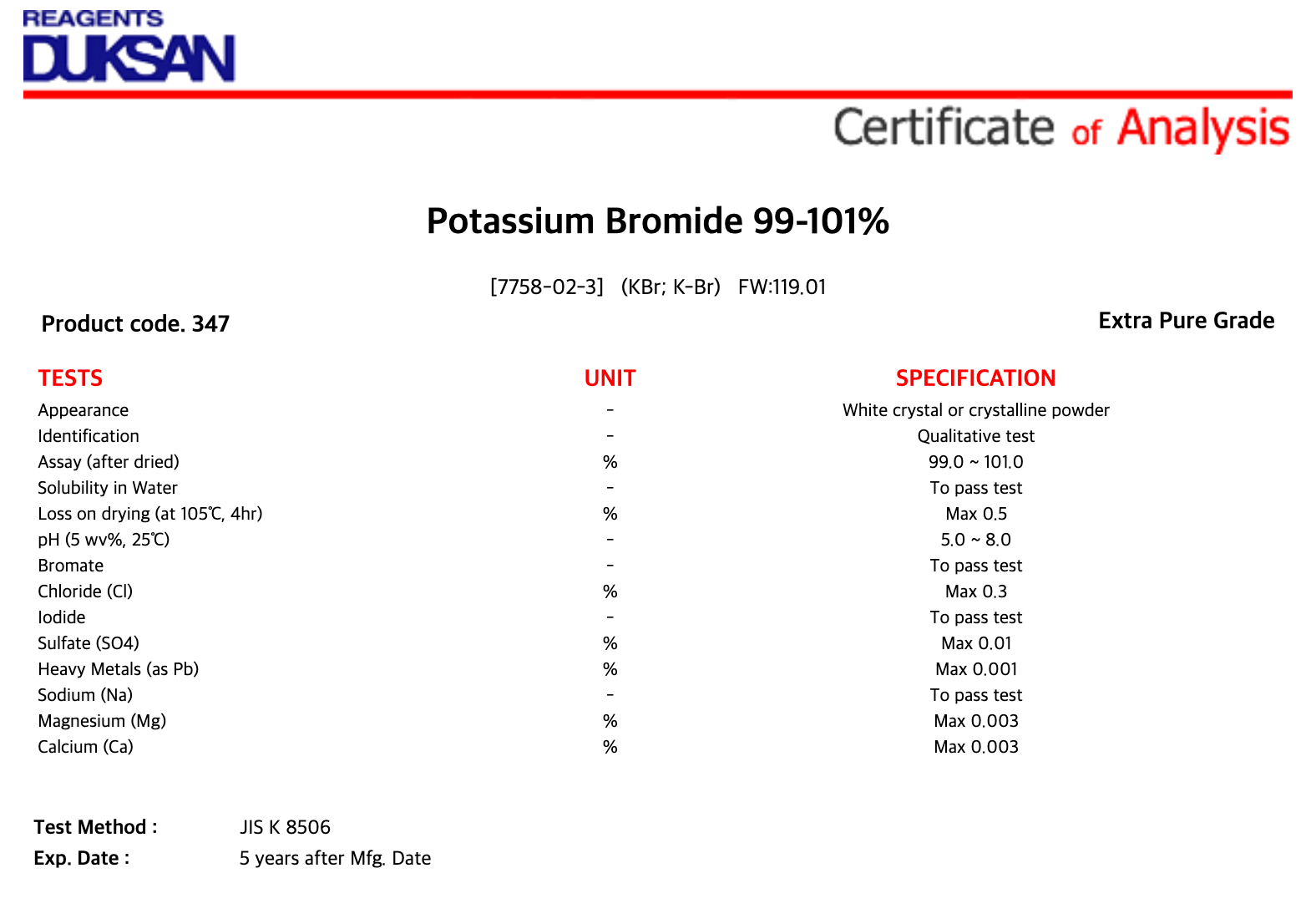 REAGENTS
DUKSAN

Certificate of Analysis

Potassium Bromide 99-101%

[7758-02-3] (KBr; K-Br) FW:119.01

Product code. 347

Extra Pure Grade

| TESTS | UNIT | SPECIFICATION |
|---|---|---|
| Appearance | - | White crystal or crystalline powder |
| Identification | - | Qualitative test |
| Assay (after dried) | % | 99.0 ~ 101.0 |
| Solubility in Water | - | To pass test |
| Loss on drying (at 105℃, 4hr) | % | Max 0.5 |
| pH (5 wv%, 25℃) | - | 5.0 ~ 8.0 |
| Bromate | - | To pass test |
| Chloride (Cl) | % | Max 0.3 |
| Iodide | - | To pass test |
| Sulfate (SO4) | % | Max 0.01 |
| Heavy Metals (as Pb) | % | Max 0.001 |
| Sodium (Na) | - | To pass test |
| Magnesium (Mg) | % | Max 0.003 |
| Calcium (Ca) | % | Max 0.003 |

Test Method : JIS K 8506
Exp. Date : 5 years after Mfg. Date